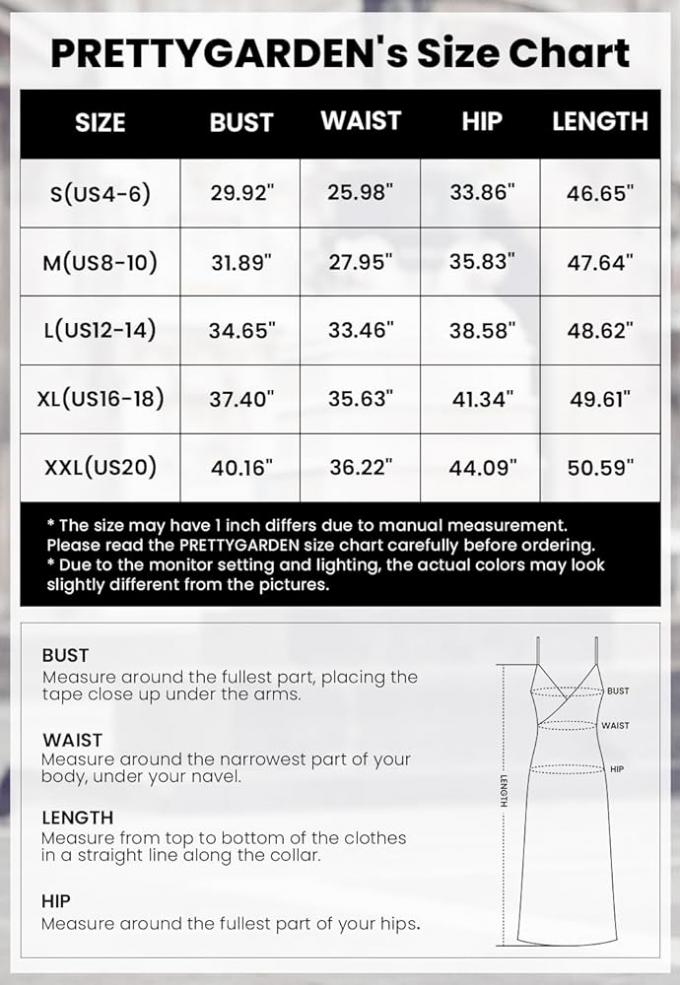 PRETTYGARDEN's Size Chart

| SIZE | BUST | WAIST | HIP | LENGTH |
|---|---|---|---|---|
| S(US4-6) | 29.92" | 25.98" | 33.86" | 46.65" |
| M(US8-10) | 31.89" | 27.95" | 35.83" | 47.64" |
| L(US12-14) | 34.65" | 33.46" | 38.58" | 48.62" |
| XL(US16-18) | 37.40" | 35.63" | 41.34" | 49.61" |
| XXL(US20) | 40.16" | 36.22" | 44.09" | 50.59" |

* The size may have 1 inch differs due to manual measurement. Please read the PRETTYGARDEN size chart carefully before ordering.
* Due to the monitor setting and lighting, the actual colors may look slightly different from the pictures.

BUST
Measure around the fullest part, placing the tape close up under the arms.

WAIST
Measure around the narrowest part of your body, under your navel.

LENGTH
Measure from top to bottom of the clothes in a straight line along the collar.

HIP
Measure around the fullest part of your hips.

BUST
WAIST
HIP
LENGTH